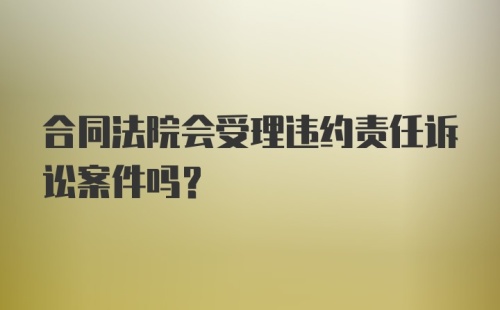 合同法院会受理违约责任诉讼案件吗?